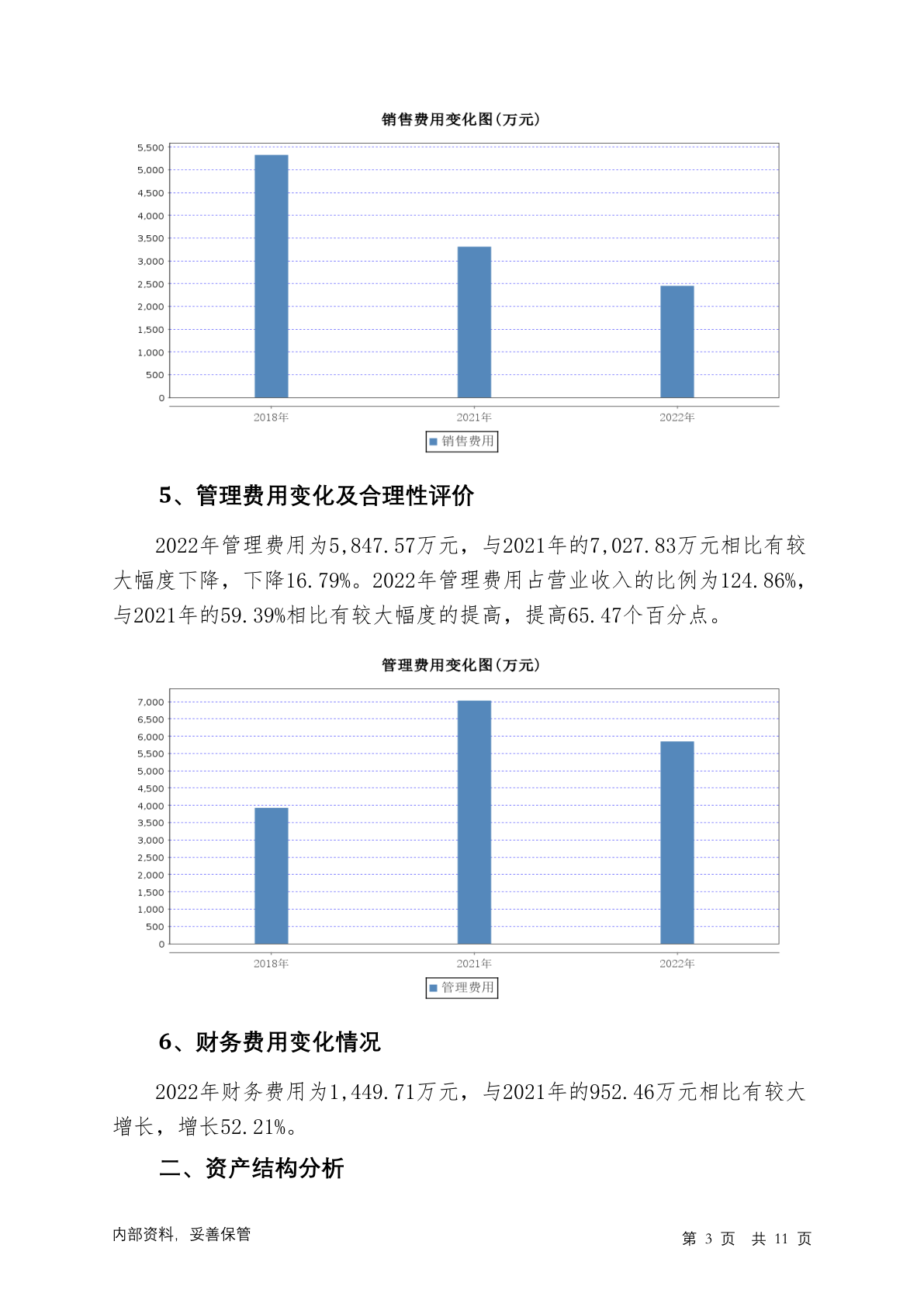 销售费用变化图(万元)

5,500
5,000
4,500
4,000
3,500
3,000
2,500
2,000
1,500
1,000
500
0

2018年 2021年 2022年

销售费用

5、管理费用变化及合理性评价

2022年管理费用为5,847.57万元，与2021年的7,027.83万元相比有较大幅度下降，下降16.79%。2022年管理费用占营业收入的比例为124.86%，与2021年的59.39%相比有较大幅度的提高，提高65.47个百分点。

管理费用变化图(万元)

7,000
6,500
6,000
5,500
5,000
4,500
4,000
3,500
3,000
2,500
2,000
1,500
1,000
500
0

2018年 2021年 2022年

管理费用

6、财务费用变化情况

2022年财务费用为1,449.71万元，与2021年的952.46万元相比有较大增长，增长52.21%。

二、资产结构分析

内部资料，妥善保管

第 3 页 共 11 页